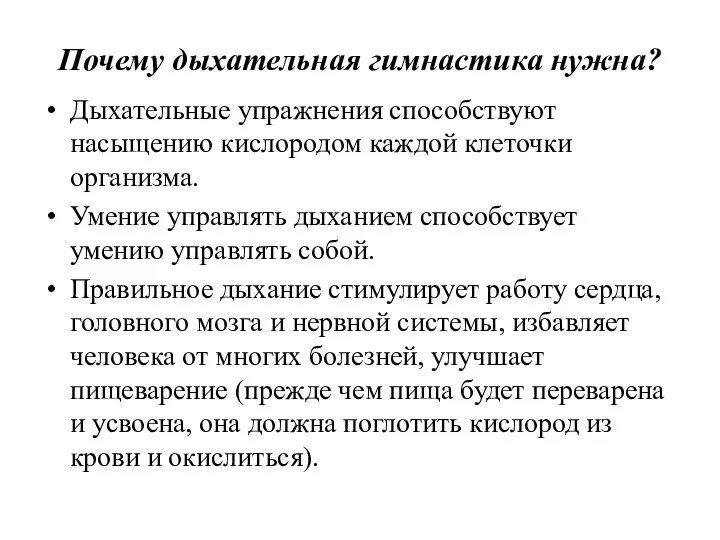 Почему дыхательная гимнастика нужна?

• Дыхательные упражнения способствуют насыщению кислородом каждой клеточки организма.

• Умение управлять дыханием способствует умению управлять собой.

• Правильное дыхание стимулирует работу сердца, головного мозга и нервной системы, избавляет человека от многих болезней, улучшает пищеварение (прежде чем пища будет переварена и усвоена, она должна поглотить кислород из крови и окислиться).